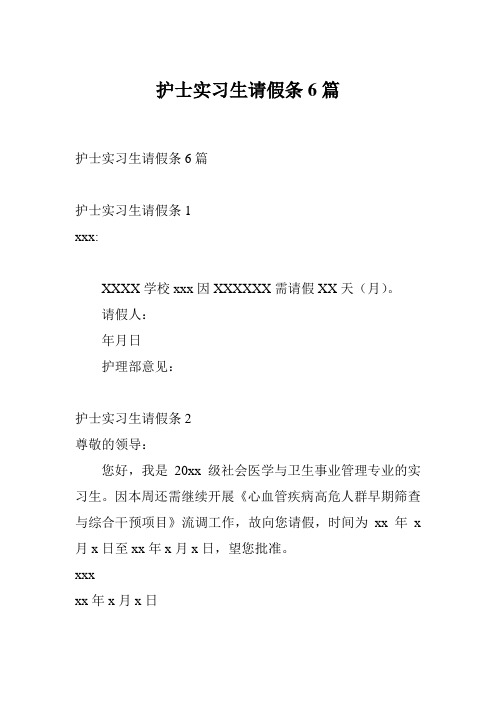 护士实习生请假条 6 篇

护士实习生请假条 6 篇

护士实习生请假条 1

xxx:

XXXX 学校 xxx 因 XXXXXX 需请假 XX 天（月）。

请假人：

年月日

护理部意见：

护士实习生请假条 2

尊敬的领导：

您好，我是 20xx 级社会医学与卫生事业管理专业的实习生。因本周还需继续开展《心血管疾病高危人群早期筛查与综合干预项目》流调工作，故向您请假，时间为 xx 年 x 月 x 日至 xx 年 x 月 x 日，望您批准。

xxx

xx 年 x 月 x 日